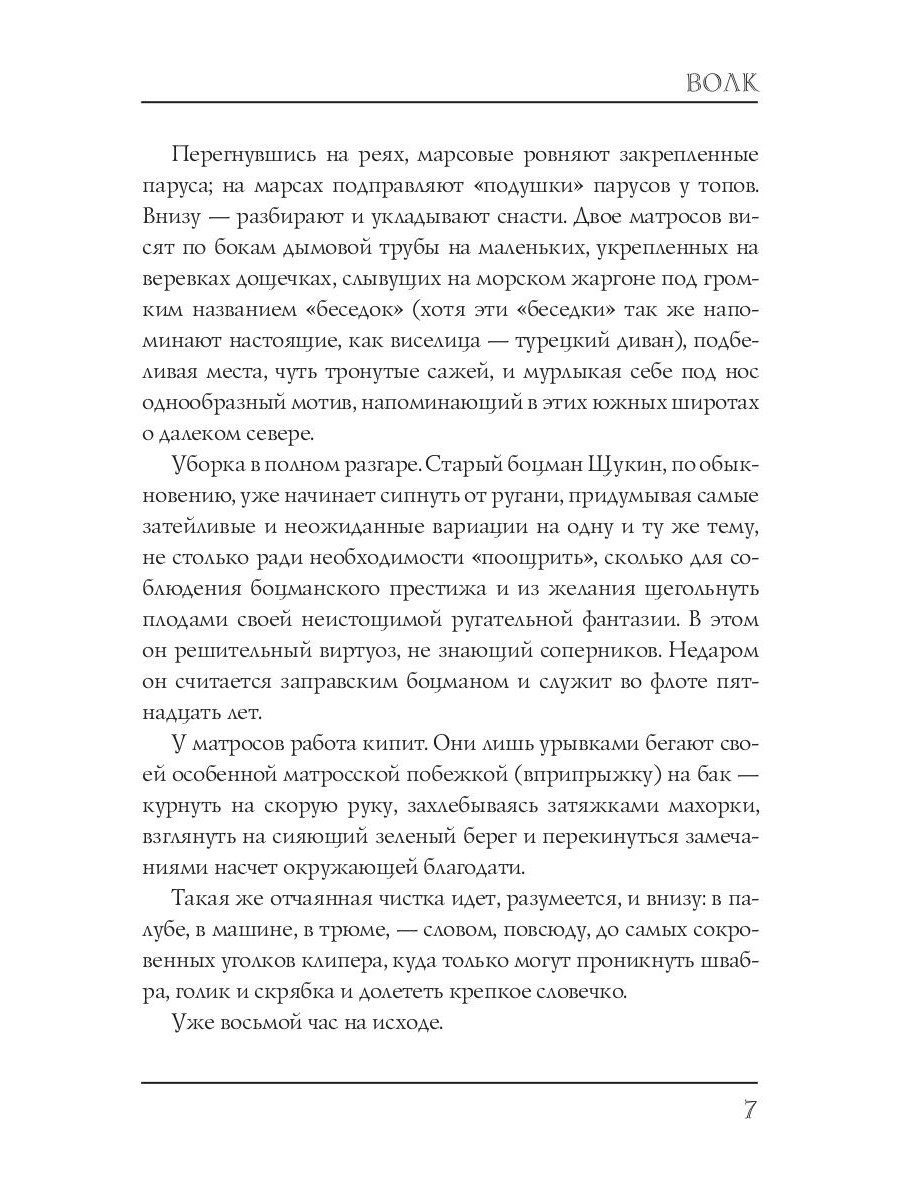 ВОЛК

Перегнувшись на реях, марсовые ровняют закрепленные паруса; на марсах подправляют «подушки» парусов у топов. Внизу — разбирают и укладывают снасти. Двое матросов висят по бокам дымовой трубы на маленьких, укрепленных на веревках дощечках, слывущих на морском жаргоне под громким названием «беседок» (хотя эти «беседки» так же напоминают настоящие, как виселица — турецкий диван), подбеливая места, чуть тронутые сажей, и мурлыкая себе под нос однообразный мотив, напоминающий в этих южных широтах о далеком севере.

Уборка в полном разгаре. Старый боцман Щукин, по обыкновению, уже начинает сипнуть от ругани, придумывая самые затейливые и неожиданные вариации на одну и ту же тему, не столько ради необходимости «поощрить», сколько для соблюдения боцманского престижа и из желания щегольнуть плодами своей неистощимой ругательной фантазии. В этом он решительный виртуоз, не знающий соперников. Недаром он считается заправским боцманом и служит во флоте пятнадцать лет.

У матросов работа кипит. Они лишь урывками бегают своей особенной матросской побежкой (вприпрыжку) на бак — курнуть на скорую руку, захлебываясь затяжками махорки, взглянуть на сияющий зеленый берег и перекинуться замечаниями насчет окружающей благодати.

Такая же отчаянная чистка идет, разумеется, и внизу: в палубе, в машине, в трюме, — словом, повсюду, до самых сокровенных уголков клипера, куда только могут проникнуть швабра, голик и скрябка и долететь крепкое словечко.

Уже восьмой час на исходе.

7